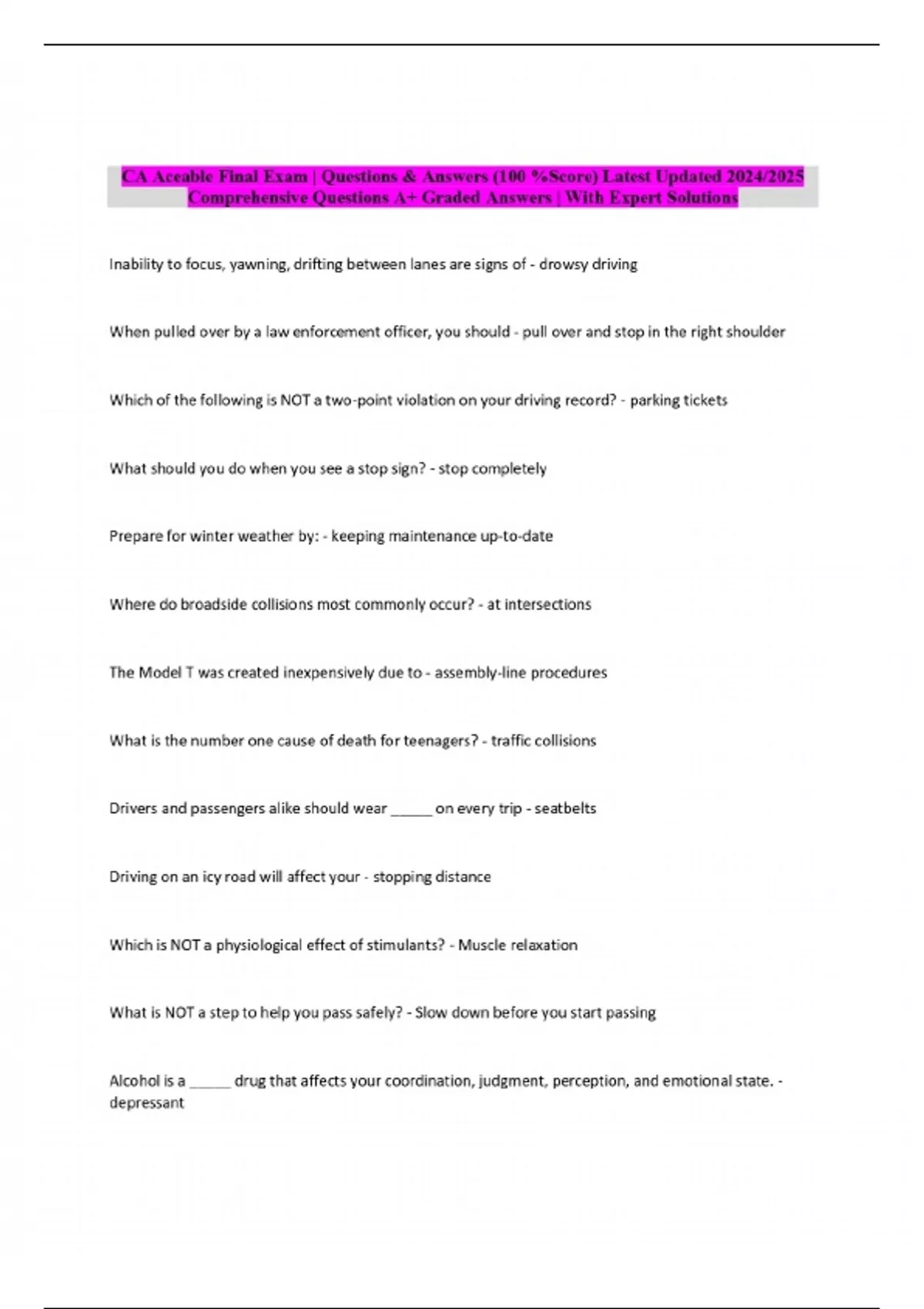 CA Aceable Final Exam | Questions & Answers (100 %Score) Latest Updated 2024/2025 Comprehensive Questions A+ Graded Answers | With Expert Solutions

Inability to focus, yawning, drifting between lanes are signs of - drowsy driving

When pulled over by a law enforcement officer, you should - pull over and stop in the right shoulder

Which of the following is NOT a two-point violation on your driving record? - parking tickets

What should you do when you see a stop sign? - stop completely

Prepare for winter weather by: - keeping maintenance up-to-date

Where do broadside collisions most commonly occur? - at intersections

The Model T was created inexpensively due to - assembly-line procedures

What is the number one cause of death for teenagers? - traffic collisions

Drivers and passengers alike should wear _____ on every trip - seatbelts

Driving on an icy road will affect your - stopping distance

Which is NOT a physiological effect of stimulants? - Muscle relaxation

What is NOT a step to help you pass safely? - Slow down before you start passing

Alcohol is a _____ drug that affects your coordination, judgment, perception, and emotional state. - depressant